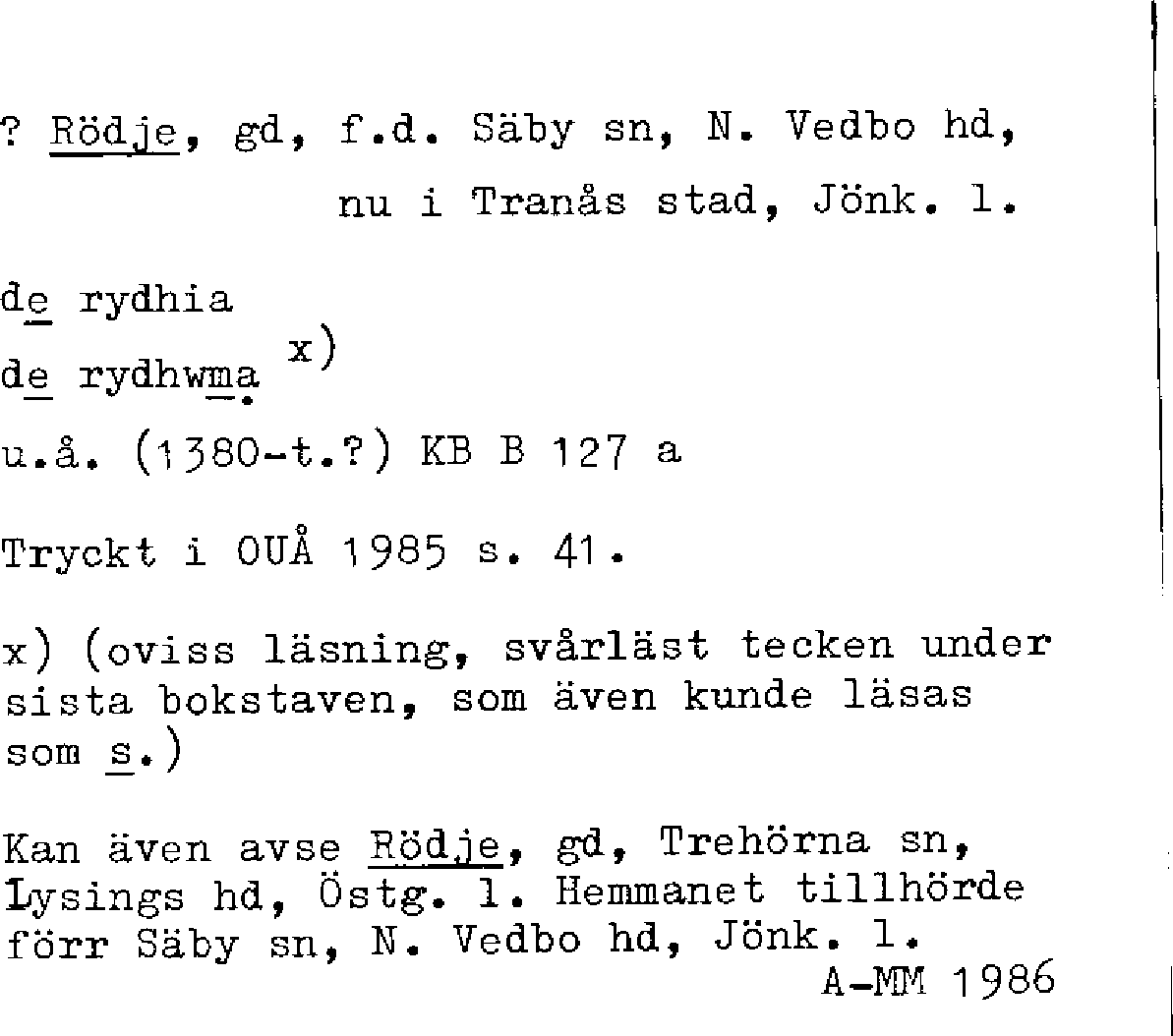 ? Rödje, gd, f.d. Säby sn, N. Vedbo hd,
nu i Tranås stad, Jönk. l.

de rydhia
de rydhwma x)
u.å. (1380-t.?) KB B 127 a

Tryckt i OUÅ 1985 s. 41.

x) (oviss läsning, svårläst tecken under sista bokstaven, som även kunde läsas som s.)

Kan även avse Rödje, gd, Trehörna sn, Lysings hd, Östg. l. Hemmanet tillhörde förr Säby sn, N. Vedbo hd, Jönk. l.
A-MM 1986